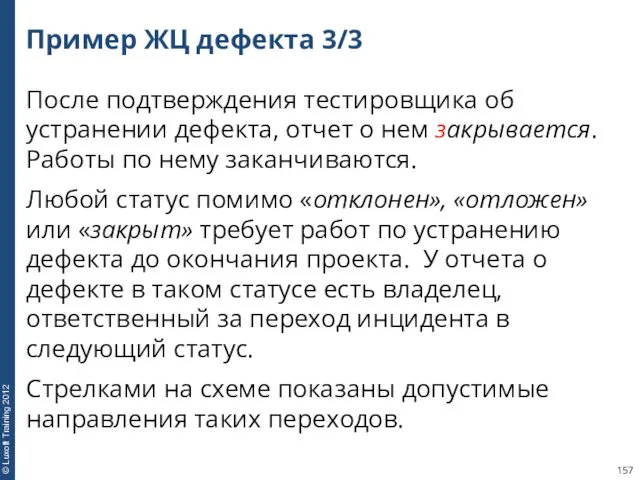 Пример ЖЦ дефекта 3/3

После подтверждения тестировщика об устранении дефекта, отчет о нем закрывается. Работы по нему заканчиваются.

Любой статус помимо «отклонен», «отложен» или «закрыт» требует работ по устранению дефекта до окончания проекта. У отчета о дефекте в таком статусе есть владелец, ответственный за переход инцидента в следующий статус.

Стрелками на схеме показаны допустимые направления таких переходов.

© Luxoft Training 2012

157